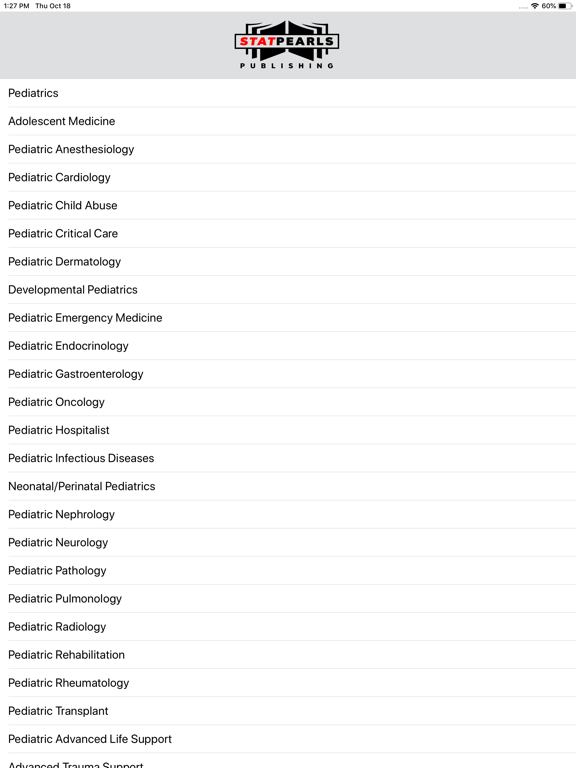 1:27 PM Thu Oct 18

60%

STATPEARLS
PUBLISHING

Pediatrics

Adolescent Medicine

Pediatric Anesthesiology

Pediatric Cardiology

Pediatric Child Abuse

Pediatric Critical Care

Pediatric Dermatology

Developmental Pediatrics

Pediatric Emergency Medicine

Pediatric Endocrinology

Pediatric Gastroenterology

Pediatric Oncology

Pediatric Hospitalist

Pediatric Infectious Diseases

Neonatal/Perinatal Pediatrics

Pediatric Nephrology

Pediatric Neurology

Pediatric Pathology

Pediatric Pulmonology

Pediatric Radiology

Pediatric Rehabilitation

Pediatric Rheumatology

Pediatric Transplant

Pediatric Advanced Life Support

Advanced Trauma Support